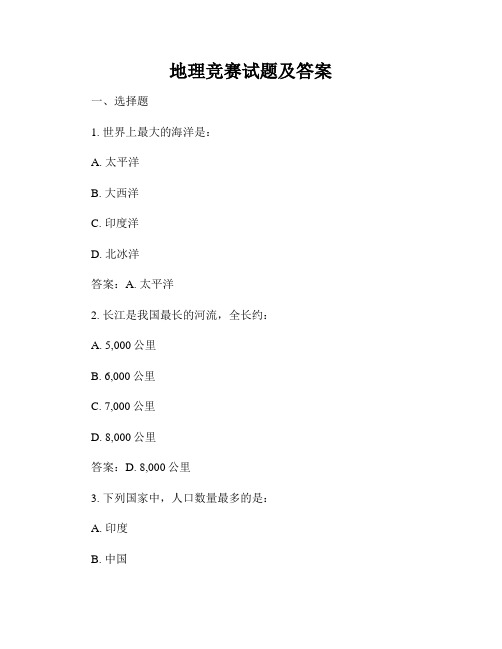 地理竞赛试题及答案

一、选择题

1. 世界上最大的海洋是：

A. 太平洋

B. 大西洋

C. 印度洋

D. 北冰洋

答案：A. 太平洋

2. 长江是我国最长的河流，全长约：

A. 5,000 公里

B. 6,000 公里

C. 7,000 公里

D. 8,000 公里

答案：D. 8,000 公里

3. 下列国家中，人口数量最多的是：

A. 印度

B. 中国